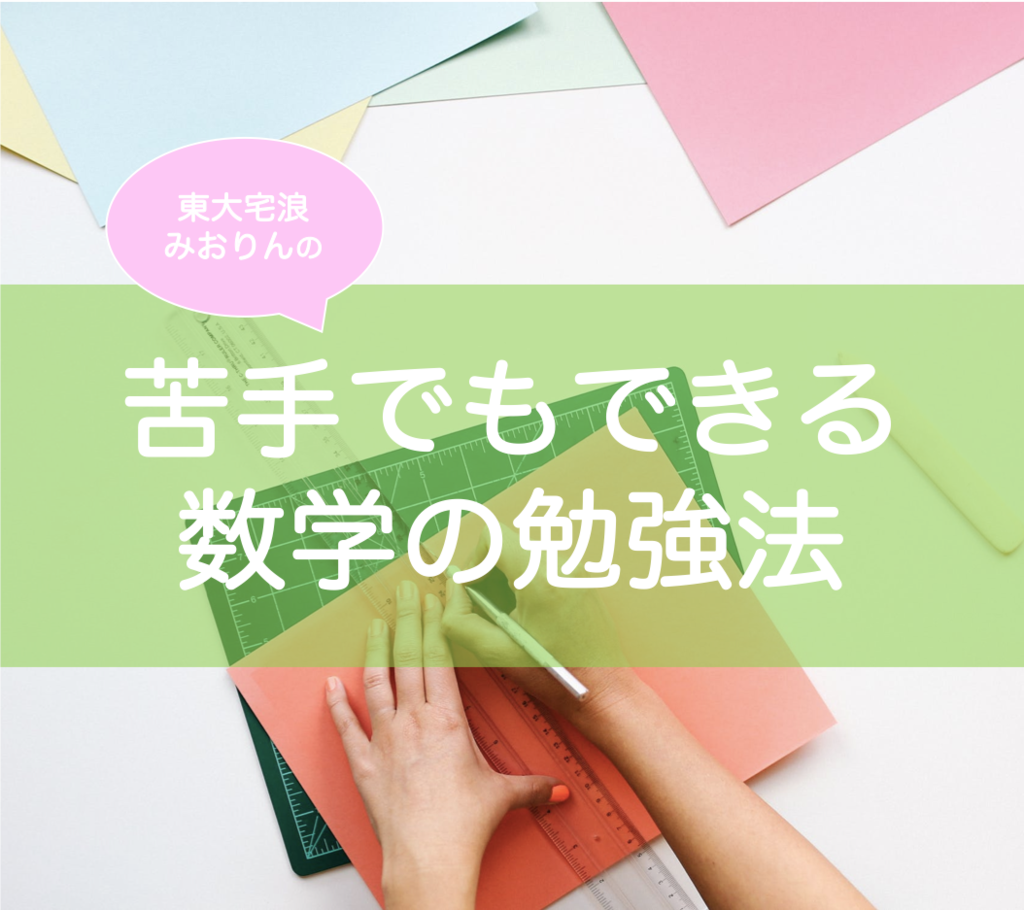 東大宅浪
みおりんの

苦手でもできる
数学の勉強法